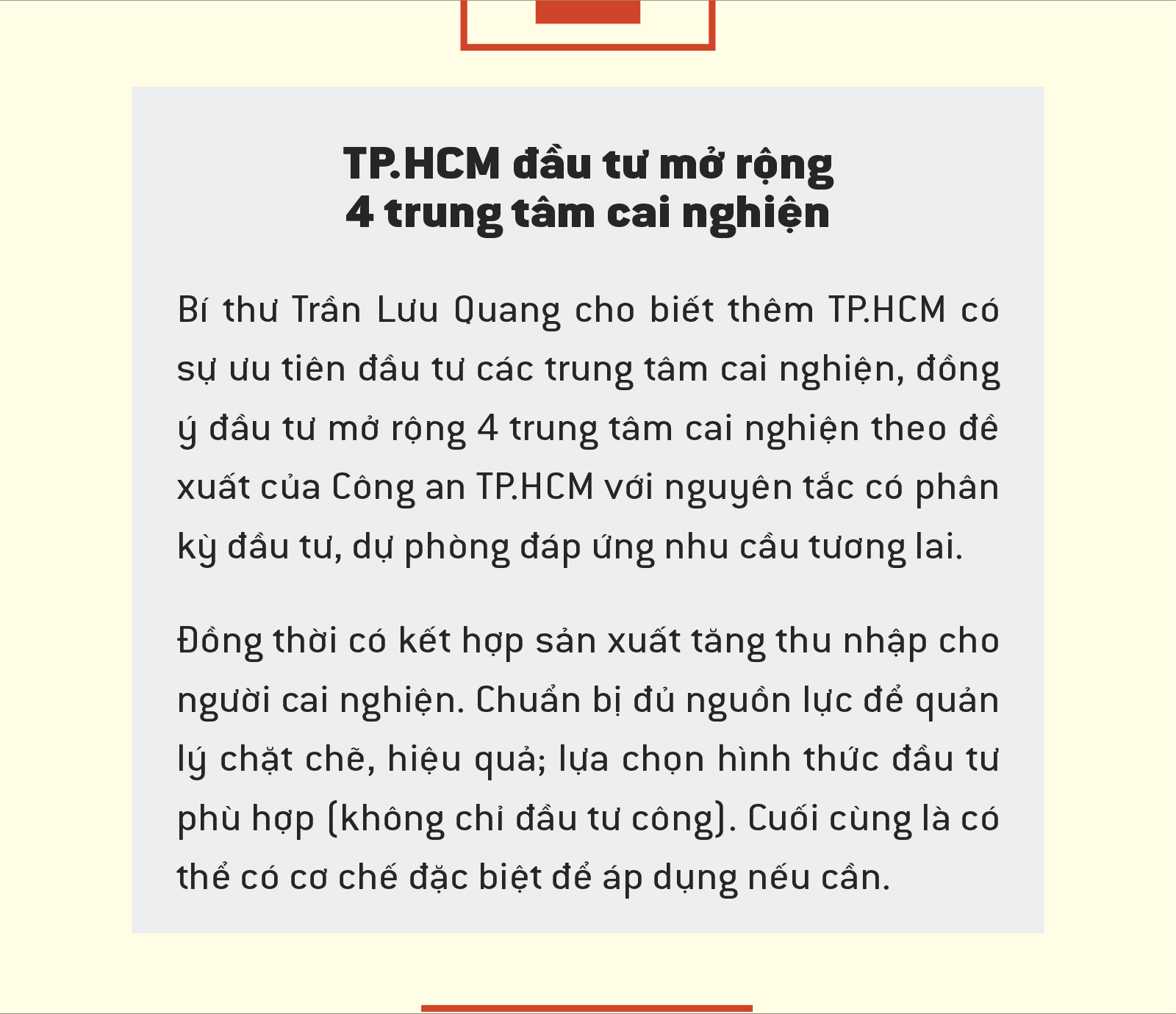 TP.HCM đầu tư mở rộng
4 trung tâm cai nghiện

Bí thư Trần Lưu Quang cho biết thêm TP.HCM có sự ưu tiên đầu tư các trung tâm cai nghiện, đồng ý đầu tư mở rộng 4 trung tâm cai nghiện theo đề xuất của Công an TP.HCM với nguyên tắc có phân kỳ đầu tư, dự phòng đáp ứng nhu cầu tương lai.

Đồng thời có kết hợp sản xuất tăng thu nhập cho người cai nghiện. Chuẩn bị đủ nguồn lực để quản lý chặt chẽ, hiệu quả; lựa chọn hình thức đầu tư phù hợp (không chỉ đầu tư công). Cuối cùng là có thể có cơ chế đặc biệt để áp dụng nếu cần.